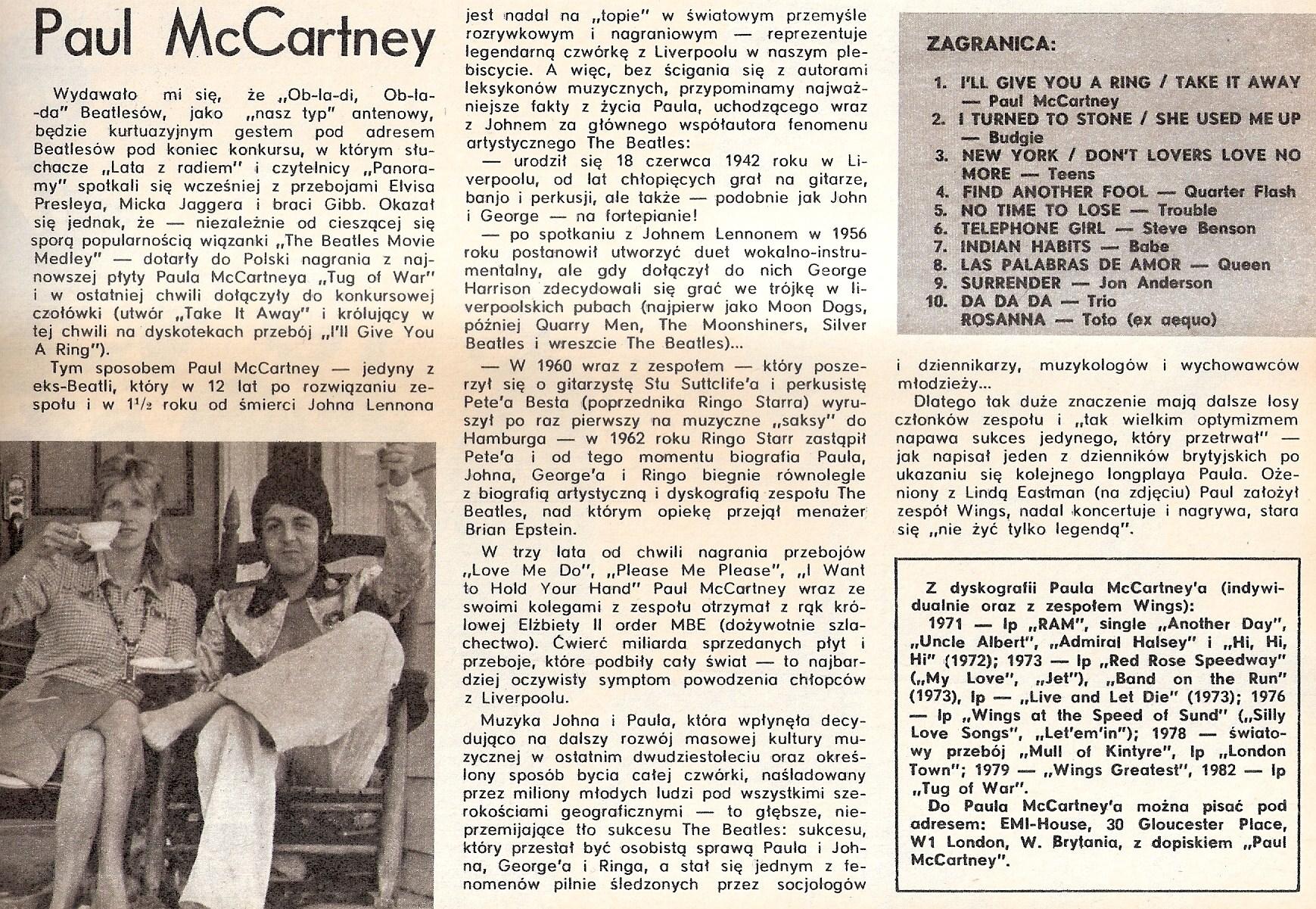 Paul McCartney

Wydawało mi się, że „Ob-la-di, Ob-la-da" Beatlesów, jako „nasz typ" antenowy, będzie kurtuazyjnym gestem pod adresem Beatlesów pod koniec konkursu, w którym słuchacze „Lata z radiem" i czytelnicy „Panoramy" spotkali się wcześniej z przebojami Elvisa Presleya, Micka Jaggera i braci Gibb. Okazał się jednak, że — niezależnie od cieszącej się sporą popularnością wiązanki „The Beatles Movie Medley" — dotarły do Polski nagrania z najnowszej płyty Paula McCartneya „Tug of War" i w ostatniej chwili dołączyły do konkursowej czołówki (utwór „Take It Away" i królujący w tej chwili na dyskotekach przebój „I'll Give You A Ring").

Tym sposobem Paul McCartney — jedyny z eks-Beatli, który w 12 lat po rozwiązaniu zespołu i w $1^1/_2$ roku od śmierci Johna Lennona jest nadal na „topie" w światowym przemyśle rozrywkowym i nagraniowym — reprezentuje legendarną czwórkę z Liverpoolu w naszym plebiscycie. A więc, bez ścigania się z autorami leksykonów muzycznych, przypominamy najważniejsze fakty z życia Paula, uchodzącego wraz z Johnem za głównego współautora fenomenu artystycznego The Beatles:

— urodził się 18 czerwca 1942 roku w Liverpoolu, od lat chłopięcych grał na gitarze, banjo i perkusji, ale także — podobnie jak John i George — na fortepianie!

— po spotkaniu z Johnem Lennonem w 1956 roku postanowił utworzyć duet wokalno-instrumentalny, ale gdy dołączył do nich George Harrison zdecydowali się grać we trójkę w liverpoolskich pubach (najpierw jako Moon Dogs, później Quarry Men, The Moonshiners, Silver Beatles i wreszcie The Beatles)...

— W 1960 wraz z zespołem — który poszerzył się o gitarzystę Stu Suttclife'a i perkusistę Pete'a Besta (poprzednika Ringo Starra) wyruszył po raz pierwszy na muzyczne „saksy" do Hamburga — w 1962 roku Ringo Starr zastąpił Pete'a i od tego momentu biografia Paula, Johna, George'a i Ringo biegnie równolegle z biografią artystyczną i dyskografią zespołu The Beatles, nad którym opiekę przejął menażer Brian Epstein.

W trzy lata od chwili nagrania przebojów „Love Me Do", „Please Me Please", „I Want to Hold Your Hand" Paul McCartney wraz ze swoimi kolegami z zespołu otrzymał z rąk królowej Elżbiety II order MBE (dożywotnie szlachectwo). Ćwierć miliarda sprzedanych płyt i przeboje, które podbiły cały świat — to najbardziej oczywisty symptom powodzenia chłopców z Liverpoolu.

Muzyka Johna i Paula, która wpłynęła decydująco na dalszy rozwój masowej kultury muzycznej w ostatnim dwudziestoleciu oraz określony sposób bycia całej czwórki, naśladowany przez miliony młodych ludzi pod wszystkimi szerokościami geograficznymi — to głębsze, nieprzemijające tło sukcesu The Beatles: sukcesu, który przestał być osobistą sprawą Paula i Johna, George'a i Ringa, a stał się jednym z fenomenów pilnie śledzonych przez socjologów i dziennikarzy, muzykologów i wychowawców młodzieży...

Dlatego tak duże znaczenie mają dalsze losy członków zespołu i „tak wielkim optymizmem napawa sukces jedynego, który przetrwał" — jak napisał jeden z dzienników brytyjskich po ukazaniu się kolejnego longplaya Paula. Ożeniony z Lindą Eastman (na zdjęciu) Paul założył zespół Wings, nadal koncertuje i nagrywa, stara się „nie żyć tylko legendą".

ZAGRANICA:
1. I'LL GIVE YOU A RING / TAKE IT AWAY — Paul McCartney
2. I TURNED TO STONE / SHE USED ME UP — Budgie
3. NEW YORK / DON'T LOVERS LOVE NO MORE — Teens
4. FIND ANOTHER FOOL — Quarter Flash
5. NO TIME TO LOSE — Trouble
6. TELEPHONE GIRL — Steve Benson
7. INDIAN HABITS — Babe
8. LAS PALABRAS DE AMOR — Queen
9. SURRENDER — Jon Anderson
10. DA DA DA — Trio
ROSANNA — Toto (ex aequo)

Z dyskografii Paula McCartney'a (indywidualnie oraz z zespołem Wings):
1971 — lp „RAM", single „Another Day", „Uncle Albert", „Admiral Halsey" i „Hi, Hi, Hi" (1972); 1973 — lp „Red Rose Speedway" („My Love", „Jet"), „Band on the Run" (1973), lp — „Live and Let Die" (1973); 1976 — lp „Wings at the Speed of Sund" („Silly Love Songs", „Let'em'in"); 1978 — światowy przebój „Mull of Kintyre", lp „London Town"; 1979 — „Wings Greatest", 1982 — lp „Tug of War".
Do Paula McCartney'a można pisać pod adresem: EMI-House, 30 Gloucester Place, W1 London, W. Brytania, z dopiskiem „Paul McCartney".